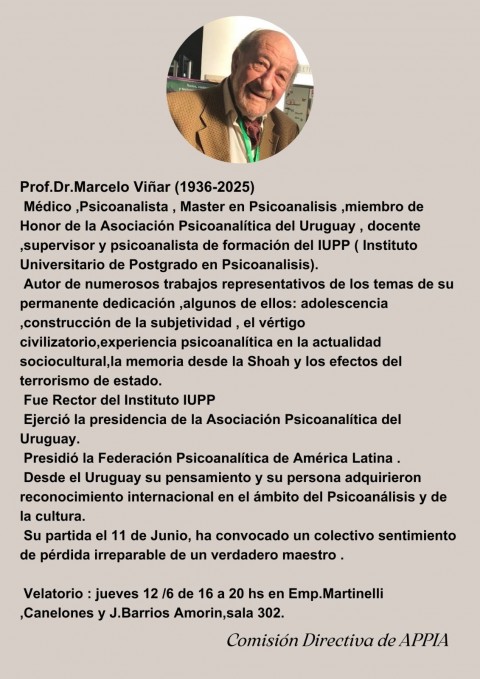 Prof.Dr.Marcelo Viñar (1936-2025)
Médico ,Psicoanalista , Master en Psicoanalisis ,miembro de Honor de la Asociación Psicoanalítica del Uruguay , docente ,supervisor y psicoanalista de formación del IUPP ( Instituto Universitario de Postgrado en Psicoanalisis).
Autor de numerosos trabajos representativos de los temas de su permanente dedicación ,algunos de ellos: adolescencia ,construcción de la subjetividad , el vértigo civilizatorio,experiencia psicoanalítica en la actualidad sociocultural,la memoria desde la Shoah y los efectos del terrorismo de estado.
Fue Rector del Instituto IUPP
Ejerció la presidencia de la Asociación Psicoanalítica del Uruguay.
Presidió la Federación Psicoanalítica de América Latina .
Desde el Uruguay su pensamiento y su persona adquirieron reconocimiento internacional en el ámbito del Psicoanálisis y de la cultura.
Su partida el 11 de Junio, ha convocado un colectivo sentimiento de pérdida irreparable de un verdadero maestro .

Velatorio : jueves 12 /6 de 16 a 20 hs en Emp.Martinelli ,Canelones y J.Barrios Amorin,sala 302.

Comisión Directiva de APPIA